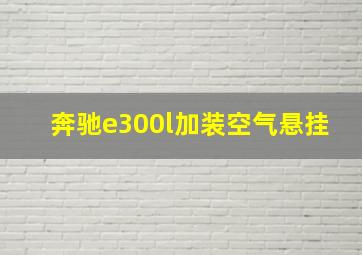 奔驰e300l加装空气悬挂